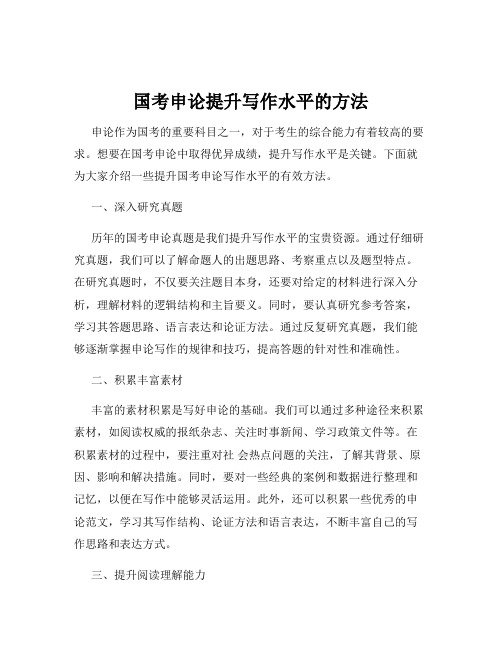 国考申论提升写作水平的方法

申论作为国考的重要科目之一，对于考生的综合能力有着较高的要求。想要在国考申论中取得优异成绩，提升写作水平是关键。下面就为大家介绍一些提升国考申论写作水平的有效方法。

一、深入研究真题

历年的国考申论真题是我们提升写作水平的宝贵资源。通过仔细研究真题，我们可以了解命题人的出题思路、考察重点以及题型特点。在研究真题时，不仅要关注题目本身，还要对给定的材料进行深入分析，理解材料的逻辑结构和主旨要义。同时，要认真研究参考答案，学习其答题思路、语言表达和论证方法。通过反复研究真题，我们能够逐渐掌握申论写作的规律和技巧，提高答题的针对性和准确性。

二、积累丰富素材

丰富的素材积累是写好申论的基础。我们可以通过多种途径来积累素材，如阅读权威的报纸杂志、关注时事新闻、学习政策文件等。在积累素材的过程中，要注重对社 会热点问题的关注，了解其背景、原因、影响和解决措施。同时，要对一些经典的案例和数据进行整理和记忆，以便在写作中能够灵活运用。此外，还可以积累一些优秀的申论范文，学习其写作结构、论证方法和语言表达，不断丰富自己的写作思路和表达方式。

三、提升阅读理解能力